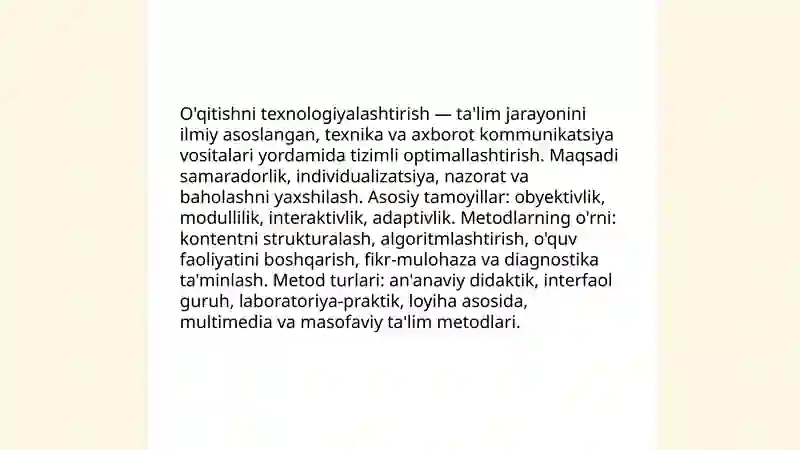 O'qitishni texnologiyalashtirish — ta'lim jarayonini ilmiy asoslangan, texnika va axborot kommunikatsiya vositalari yordamida tizimli optimallashtirish. Maqsadi samaradorlik, individualizatsiya, nazorat va baholashni yaxshilash. Asosiy tamoyillar: obyektivlik, modullilik, interaktivlik, adaptivlik. Metodlarning o'rni: kontentni strukturalash, algoritmlashtirish, o'quv faoliyatini boshqarish, fikr-mulohaza va diagnostika ta'minlash. Metod turlari: an'anaviy didaktik, interfaol guruh, laboratoriya-praktik, loyiha asosida, multimedia va masofaviy ta'lim metodlari.